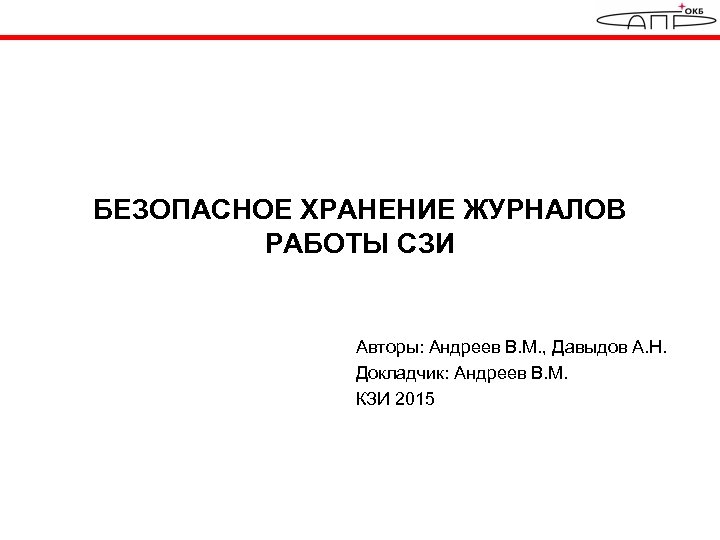 ОКБ САПР

БЕЗОПАСНОЕ ХРАНЕНИЕ ЖУРНАЛОВ РАБОТЫ СЗИ

Авторы: Андреев В.М., Давыдов А.Н.
Докладчик: Андреев В.М.
КЗИ 2015